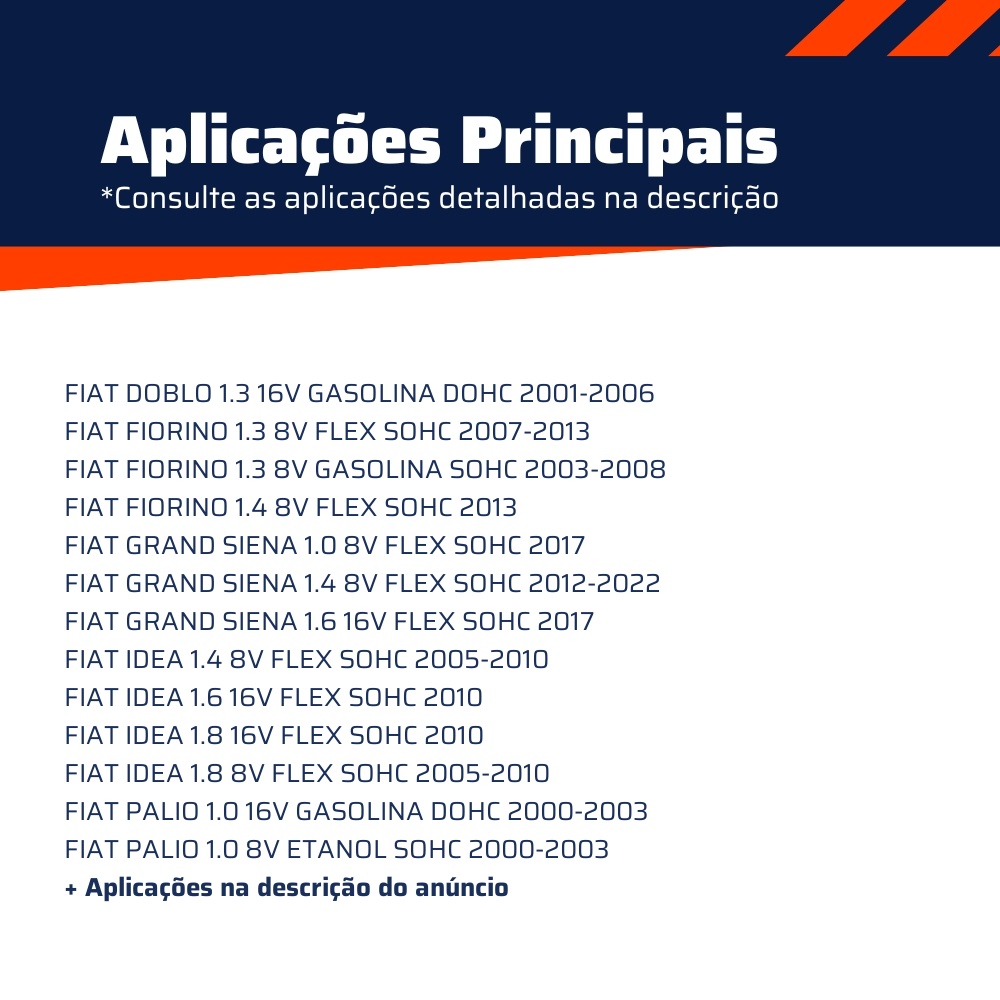 Aplicações Principais
*Consulte as aplicações detalhadas na descrição

FIAT DOBLO 1.3 16V GASOLINA DOHC 2001-2006
FIAT FIORINO 1.3 8V FLEX SOHC 2007-2013
FIAT FIORINO 1.3 8V GASOLINA SOHC 2003-2008
FIAT FIORINO 1.4 8V FLEX SOHC 2013
FIAT GRAND SIENA 1.0 8V FLEX SOHC 2017
FIAT GRAND SIENA 1.4 8V FLEX SOHC 2012-2022
FIAT GRAND SIENA 1.6 16V FLEX SOHC 2017
FIAT IDEA 1.4 8V FLEX SOHC 2005-2010
FIAT IDEA 1.6 16V FLEX SOHC 2010
FIAT IDEA 1.8 16V FLEX SOHC 2010
FIAT IDEA 1.8 8V FLEX SOHC 2005-2010
FIAT PALIO 1.0 16V GASOLINA DOHC 2000-2003
FIAT PALIO 1.0 8V ETANOL SOHC 2000-2003
+ Aplicações na descrição do anúncio